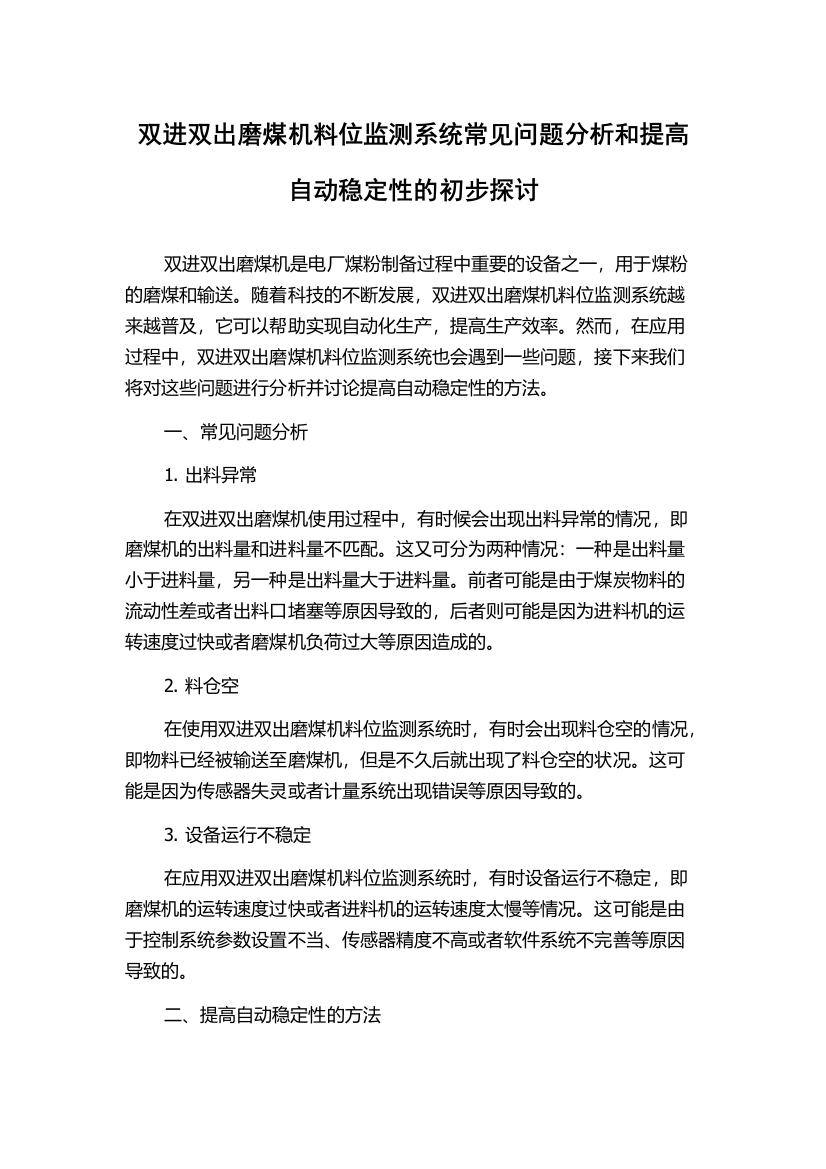 双进双出磨煤机料位监测系统常见问题分析和提高自动稳定性的初步探讨

双进双出磨煤机是电厂煤粉制备过程中重要的设备之一，用于煤粉的磨煤和输送。随着科技的不断发展，双进双出磨煤机料位监测系统越来越普及，它可以帮助实现自动化生产，提高生产效率。然而，在应用过程中，双进双出磨煤机料位监测系统也会遇到一些问题，接下来我们将对这些问题进行分析并讨论提高自动稳定性的方法。

一、常见问题分析

1. 出料异常

在双进双出磨煤机使用过程中，有时候会出现出料异常的情况，即磨煤机的出料量和进料量不匹配。这又可分为两种情况：一种是出料量小于进料量，另一种是出料量大于进料量。前者可能是由于煤炭物料的流动性差或者出料口堵塞等原因导致的，后者则可能是因为进料机的运转速度过快或者磨煤机负荷过大等原因造成的。

2. 料仓空

在使用双进双出磨煤机料位监测系统时，有时会出现料仓空的情况，即物料已经被输送至磨煤机，但是不久后就出现了料仓空的状况。这可能是因为传感器失灵或者计量系统出现错误等原因导致的。

3. 设备运行不稳定

在应用双进双出磨煤机料位监测系统时，有时设备运行不稳定，即磨煤机的运转速度过快或者进料机的运转速度太慢等情况。这可能是由于控制系统参数设置不当、传感器精度不高或者软件系统不完善等原因导致的。

二、提高自动稳定性的方法